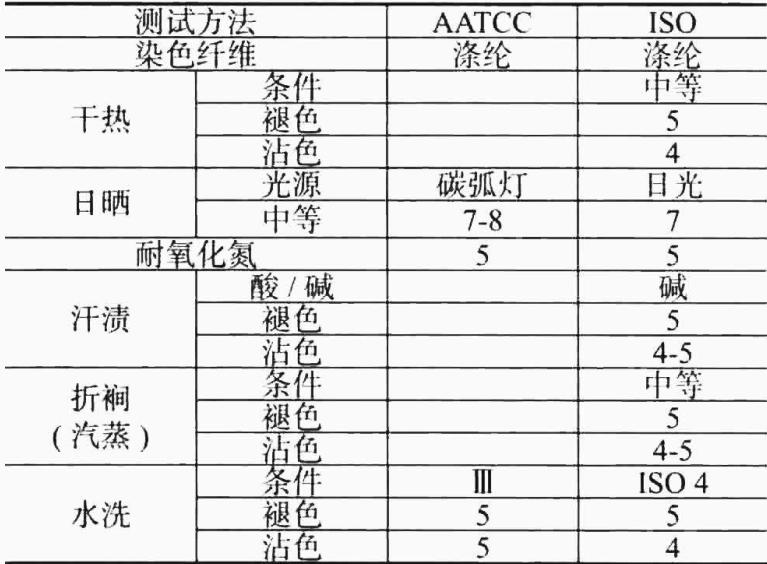 | 测试方法 | | AATCC | ISO |
|---|---|---|---|
| 染色纤维 | | 涤纶 | 涤纶 |
| 干热 | 条件 | | 中等 |
| | 褪色 | | 5 |
| | 沾色 | | 4 |
| 日晒 | 光源 | 碳弧灯 | 日光 |
| | 中等 | 7-8 | 7 |
| 耐氧化氮 | | 5 | 5 |
| 汗渍 | 酸 / 碱 | | 碱 |
| | 褪色 | | 5 |
| | 沾色 | | 4-5 |
| 折裥（汽蒸） | 条件 | | 中等 |
| | 褪色 | | 5 |
| | 沾色 | | 4-5 |
| 水洗 | 条件 | Ⅲ | ISO 4 |
| | 褪色 | 5 | 5 |
| | 沾色 | 5 | 4 |